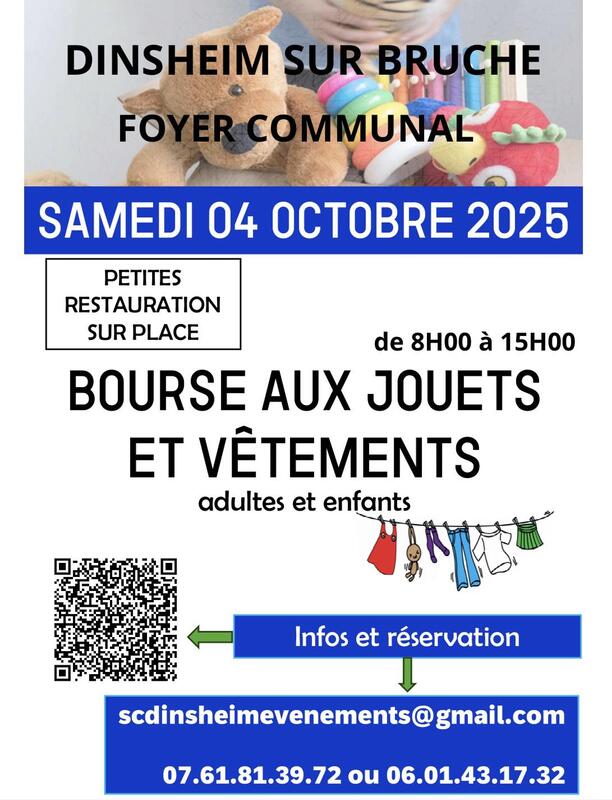 DINSHEIM SUR BRUCHE
FOYER COMMUNAL

SAMEDI 04 OCTOBRE 2025

PETITES
RESTAURATION
SUR PLACE

de 8H00 à 15H00

BOURSE AUX JOUETS
ET VÊTEMENTS

adultes et enfants

Infos et réservation

scdinsheimevenements@gmail.com

07.61.81.39.72 ou 06.01.43.17.32